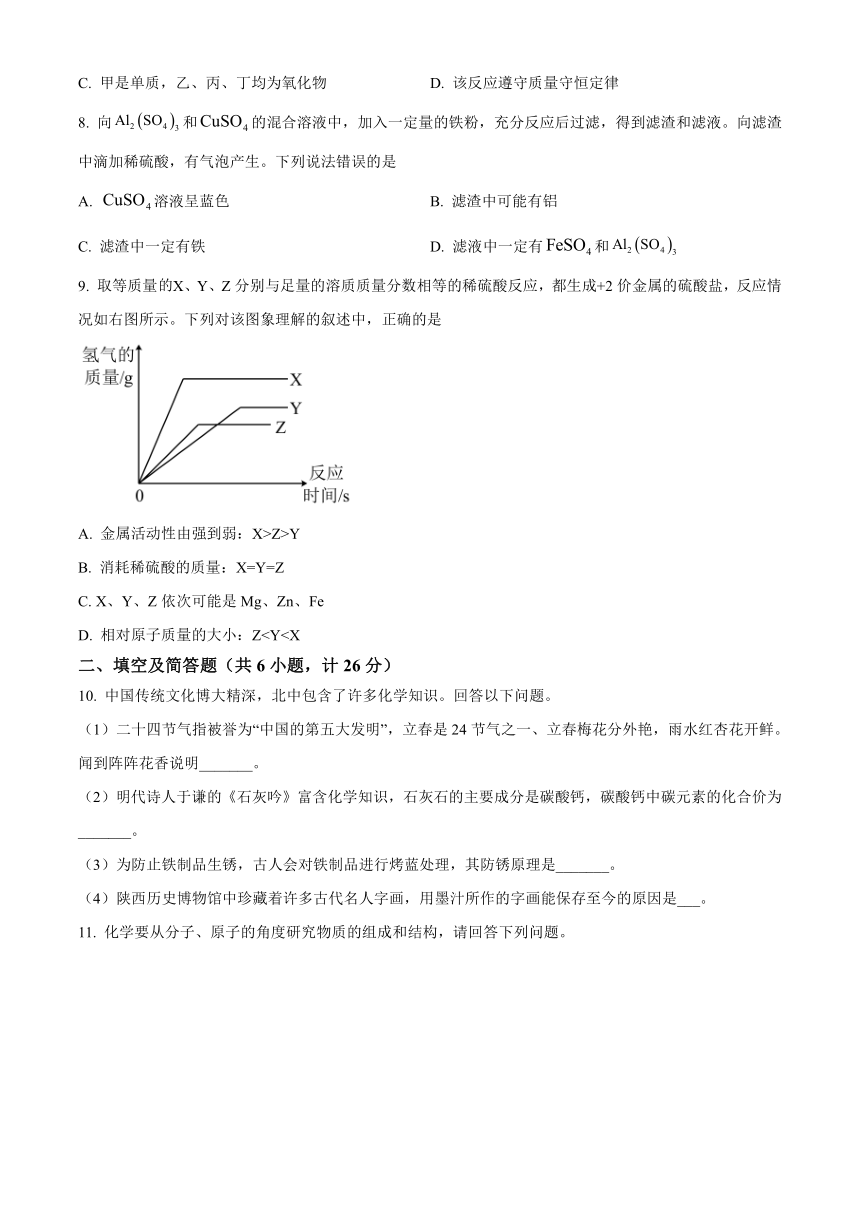 C. 甲是单质，乙、丙、丁均为氧化物

D. 该反应遵守质量守恒定律

8. 向 $Al_2(SO_4)_3$ 和 $CuSO_4$ 的混合溶液中，加入一定量的铁粉，充分反应后过滤，得到滤渣和滤液。向滤渣中滴加稀硫酸，有气泡产生。下列说法错误的是

A. $CuSO_4$ 溶液呈蓝色

B. 滤渣中可能有铝

C. 滤渣中一定有铁

D. 滤液中一定有 $FeSO_4$ 和 $Al_2(SO_4)_3$

9. 取等质量的X、Y、Z 分别与足量的溶质质量分数相等的稀硫酸反应，都生成+2 价金属的硫酸盐，反应情况如右图所示。下列对该图象理解的叙述中，正确的是

氢气的质量/g
X
Y
Z
0
反应时间/s

A. 金属活动性由强到弱：X>Z>Y

B. 消耗稀硫酸的质量：X=Y=Z

C. X、Y、Z 依次可能是 Mg、Zn、Fe

D. 相对原子质量的大小：Z<Y<X

二、填空及简答题（共 6 小题，计 26 分）

10. 中国传统文化博大精深，北中包含了许多化学知识。回答以下问题。

（1）二十四节气指被誉为“中国的第五大发明”，立春是 24 节气之一、立春梅花分外艳，雨水红杏花开鲜。闻到阵阵花香说明_______。

（2）明代诗人于谦的《石灰吟》富含化学知识，石灰石的主要成分是碳酸钙，碳酸钙中碳元素的化合价为_______。

（3）为防止铁制品生锈，古人会对铁制品进行烤蓝处理，其防锈原理是_______。

（4）陕西历史博物馆中珍藏着许多古代名人字画，用墨汁所作的字画能保存至今的原因是___。

11. 化学要从分子、原子的角度研究物质的组成和结构，请回答下列问题。